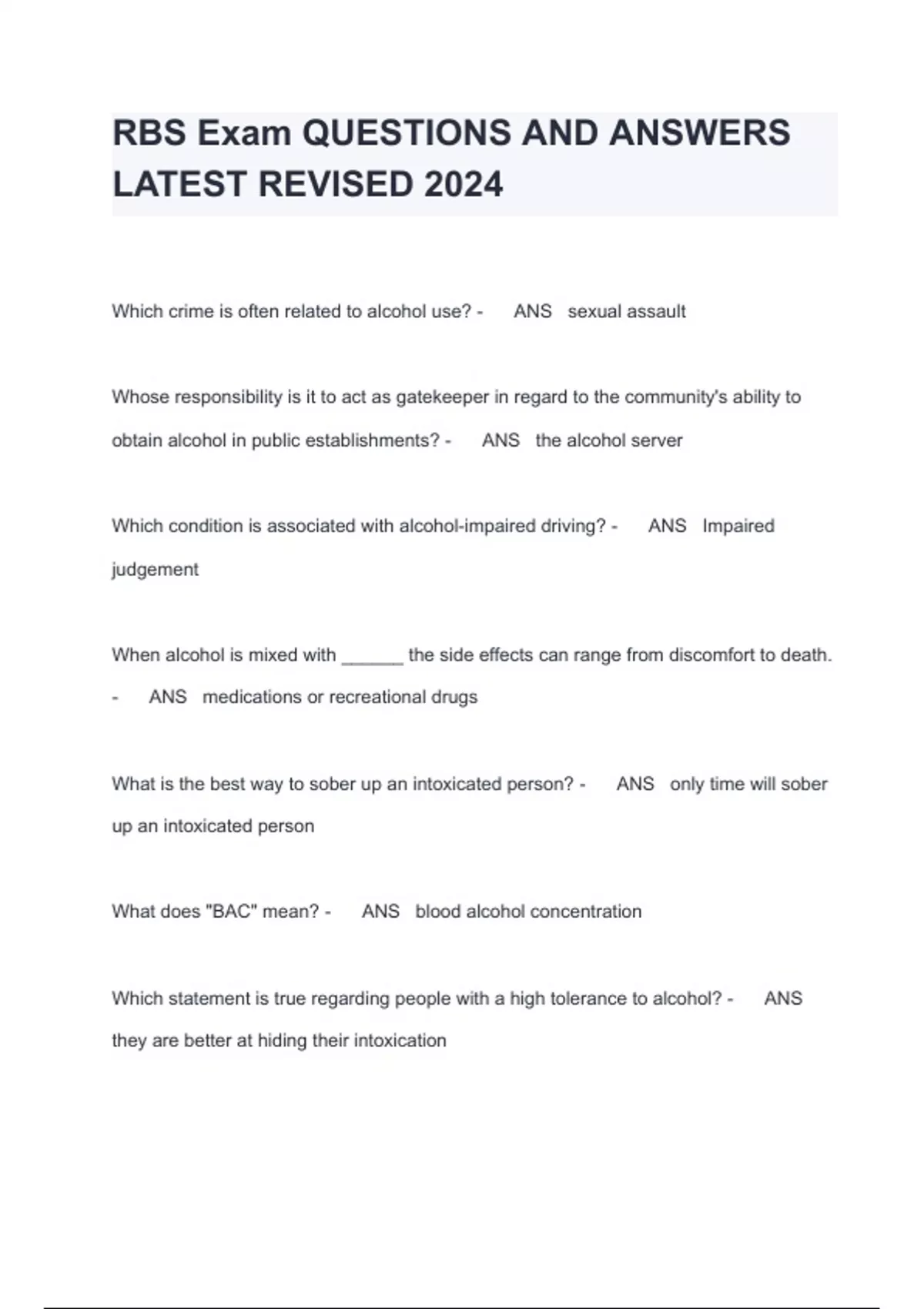 RBS Exam QUESTIONS AND ANSWERS LATEST REVISED 2024

Which crime is often related to alcohol use? - ANS sexual assault

Whose responsibility is it to act as gatekeeper in regard to the community's ability to obtain alcohol in public establishments? - ANS the alcohol server

Which condition is associated with alcohol-impaired driving? - ANS Impaired judgement

When alcohol is mixed with ______ the side effects can range from discomfort to death. - ANS medications or recreational drugs

What is the best way to sober up an intoxicated person? - ANS only time will sober up an intoxicated person

What does "BAC" mean? - ANS blood alcohol concentration

Which statement is true regarding people with a high tolerance to alcohol? - ANS they are better at hiding their intoxication